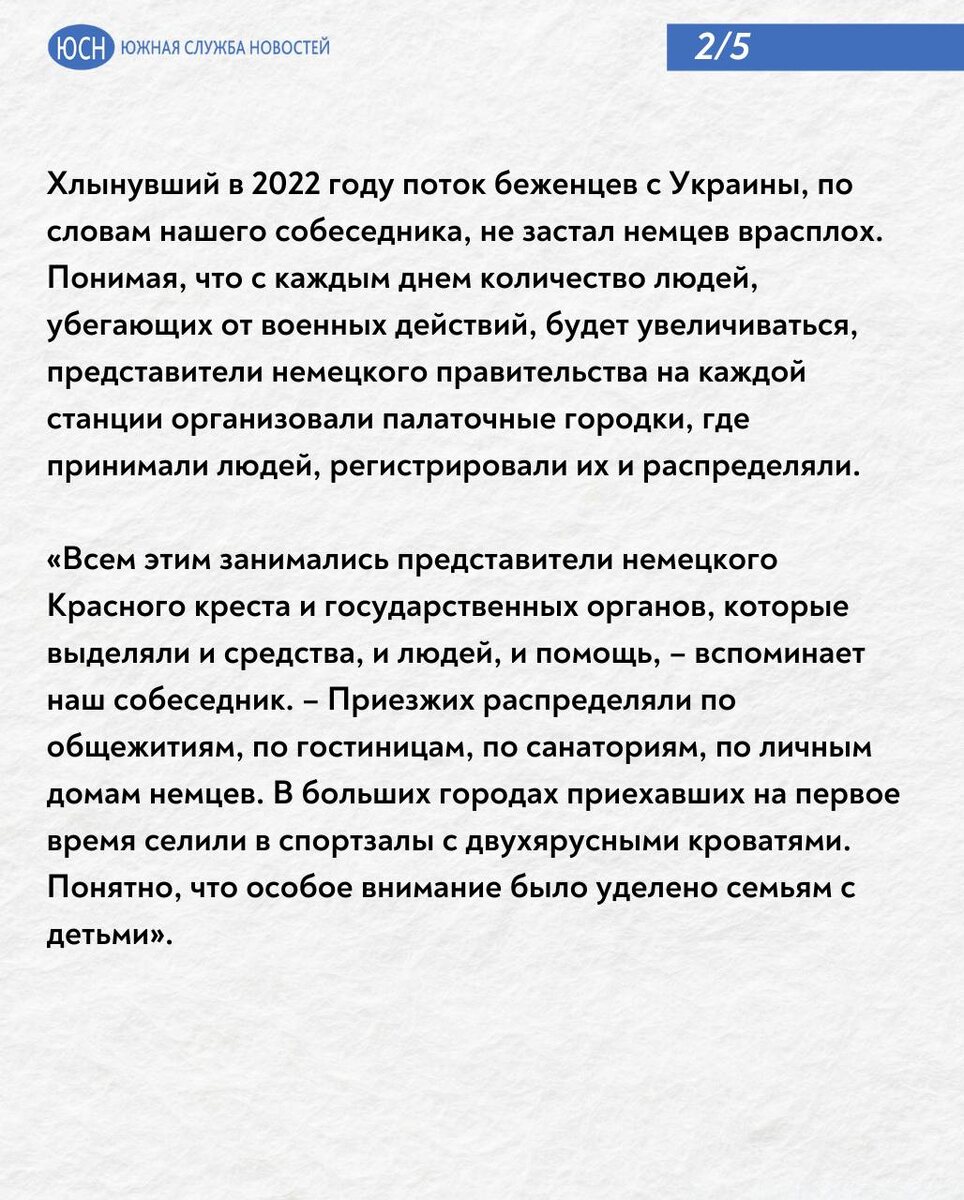 ЮСН ЮЖНАЯ СЛУЖБА НОВОСТЕЙ

2/5

Хлынувший в 2022 году поток беженцев с Украины, по словам нашего собеседника, не застал немцев врасплох. Понимая, что с каждым днем количество людей, убегающих от военных действий, будет увеличиваться, представители немецкого правительства на каждой станции организовали палаточные городки, где принимали людей, регистрировали их и распределяли.

«Всем этим занимались представители немецкого Красного креста и государственных органов, которые выделяли и средства, и людей, и помощь, – вспоминает наш собеседник. – Приезжих распределяли по общежитиям, по гостиницам, по санаториям, по личным домам немцев. В больших городах приехавших на первое время селили в спортзалы с двухярусными кроватями. Понятно, что особое внимание было уделено семьям с детьми».